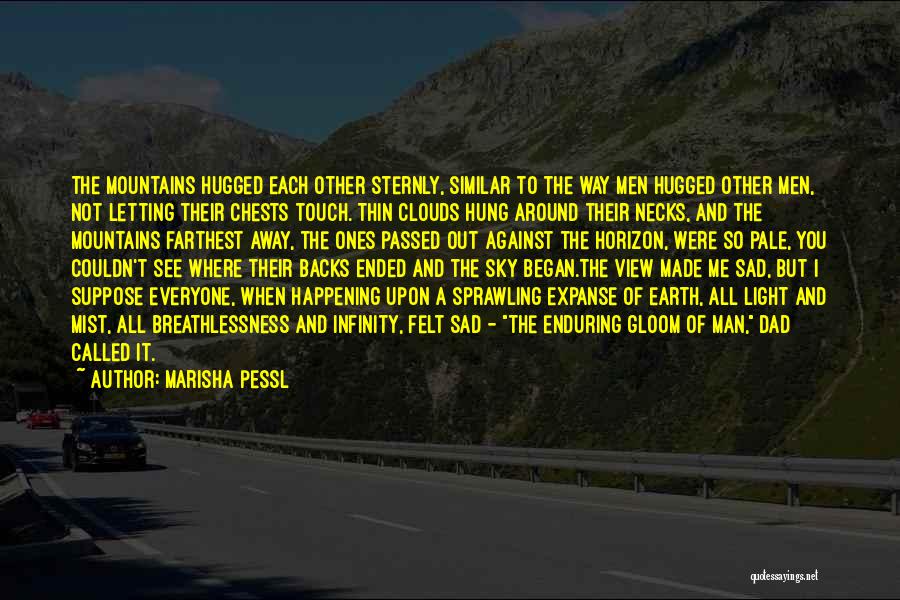 THE MOUNTAINS HUGGED EACH OTHER STERNLY, SIMILAR TO THE WAY MEN HUGGED OTHER MEN, NOT LETTING THEIR CHESTS TOUCH. THIN CLOUDS HUNG AROUND THEIR NECKS, AND THE MOUNTAINS FARTHEST AWAY, THE ONES PASSED OUT AGAINST THE HORIZON, WERE SO PALE, YOU COULDN'T SEE WHERE THEIR BACKS ENDED AND THE SKY BEGAN.THE VIEW MADE ME SAD, BUT I SUPPOSE EVERYONE, WHEN HAPPENING UPON A SPRAWLING EXPANSE OF EARTH, ALL LIGHT AND MIST, ALL BREATHLESSNESS AND INFINITY, FELT SAD - "THE ENDURING GLOOM OF MAN," DAD CALLED IT.

~ AUTHOR: MARISHA PESSL

quotessayings.net